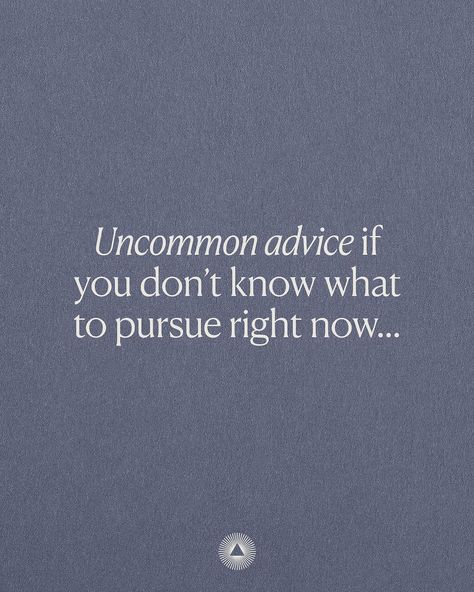 Uncommon advice if you don’t know what to pursue right now...